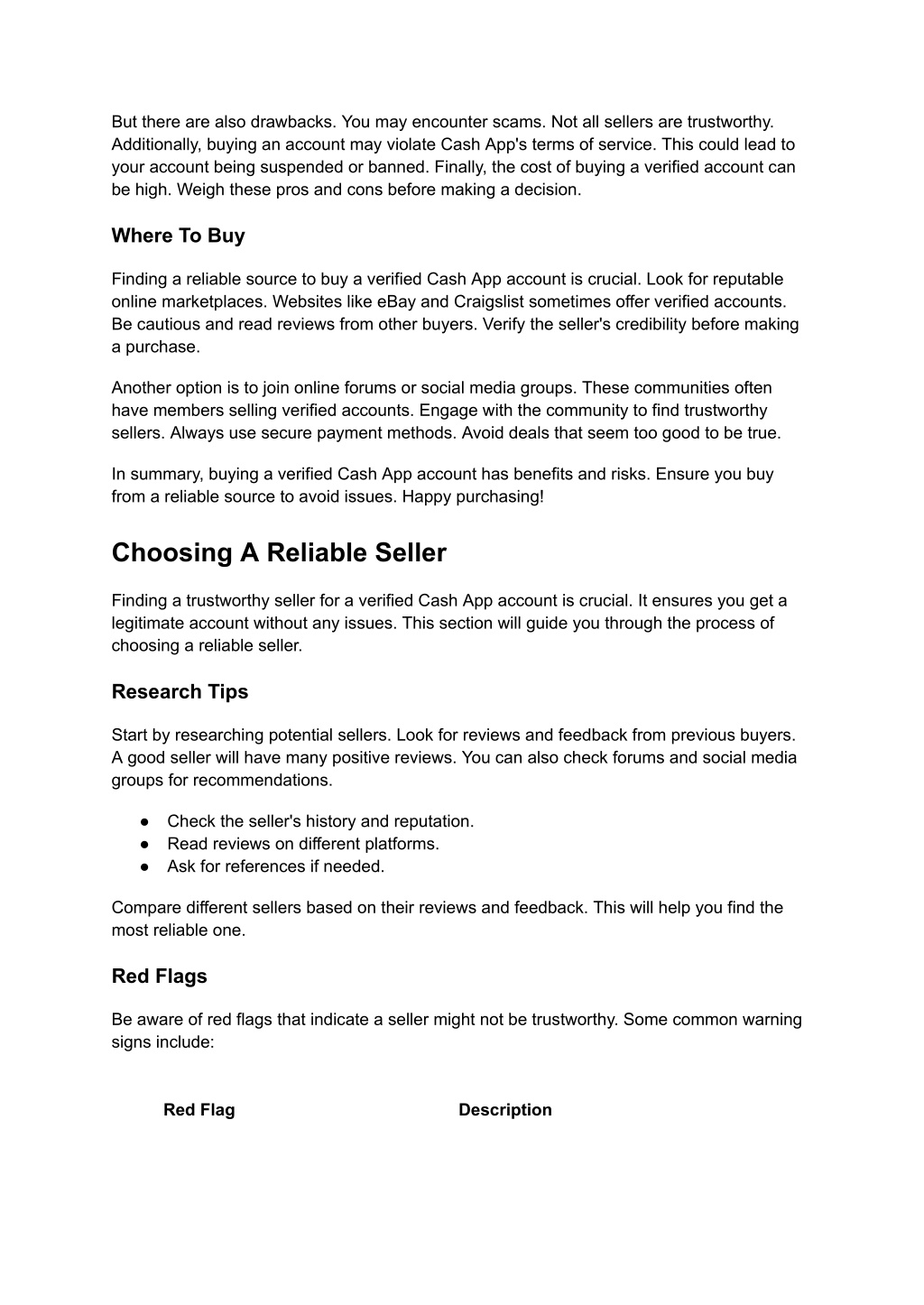 But there are also drawbacks. You may encounter scams. Not all sellers are trustworthy. Additionally, buying an account may violate Cash App's terms of service. This could lead to your account being suspended or banned. Finally, the cost of buying a verified account can be high. Weigh these pros and cons before making a decision.

Where To Buy

Finding a reliable source to buy a verified Cash App account is crucial. Look for reputable online marketplaces. Websites like eBay and Craigslist sometimes offer verified accounts. Be cautious and read reviews from other buyers. Verify the seller's credibility before making a purchase.

Another option is to join online forums or social media groups. These communities often have members selling verified accounts. Engage with the community to find trustworthy sellers. Always use secure payment methods. Avoid deals that seem too good to be true.

In summary, buying a verified Cash App account has benefits and risks. Ensure you buy from a reliable source to avoid issues. Happy purchasing!

Choosing A Reliable Seller

Finding a trustworthy seller for a verified Cash App account is crucial. It ensures you get a legitimate account without any issues. This section will guide you through the process of choosing a reliable seller.

Research Tips

Start by researching potential sellers. Look for reviews and feedback from previous buyers. A good seller will have many positive reviews. You can also check forums and social media groups for recommendations.

● Check the seller's history and reputation.
● Read reviews on different platforms.
● Ask for references if needed.

Compare different sellers based on their reviews and feedback. This will help you find the most reliable one.

Red Flags

Be aware of red flags that indicate a seller might not be trustworthy. Some common warning signs include:

| Red Flag | Description |
|---|---|